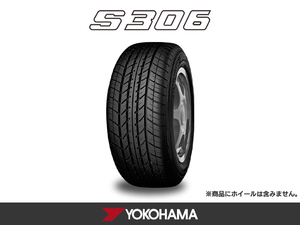 S306

※商品にホイールは含みません。

YOKOHAMA